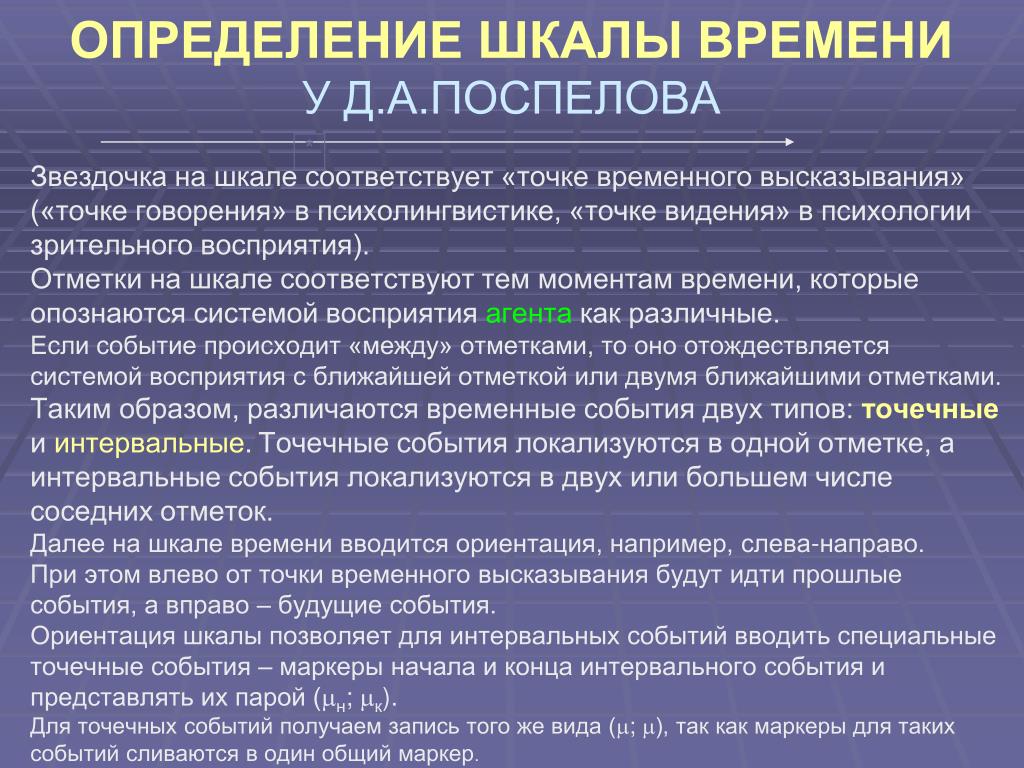 ОПРЕДЕЛЕНИЕ ШКАЛЫ ВРЕМЕНИ
У Д.А.ПОСПЕЛОВА

Звездочка на шкале соответствует «точке временного высказывания» («точке говорения» в психолингвистике, «точке видения» в психологии зрительного восприятия).
Отметки на шкале соответствуют тем моментам времени, которые опознаются системой восприятия агента как различные.
Если событие происходит «между» отметками, то оно отождествляется системой восприятия с ближайшей отметкой или двумя ближайшими отметками.
Таким образом, различаются временные события двух типов: точечные и интервальные. Точечные события локализуются в одной отметке, а интервальные события локализуются в двух или большем числе соседних отметок.
Далее на шкале времени вводится ориентация, например, слева-направо.
При этом влево от точки временного высказывания будут идти прошлые события, а вправо – будущие события.
Ориентация шкалы позволяет для интервальных событий вводить специальные точечные события – маркеры начала и конца интервального события и представлять их парой ($\mu_н$; $\mu_к$).
Для точечных событий получаем запись того же вида ($\mu$; $\mu$), так как маркеры для таких событий сливаются в один общий маркер.